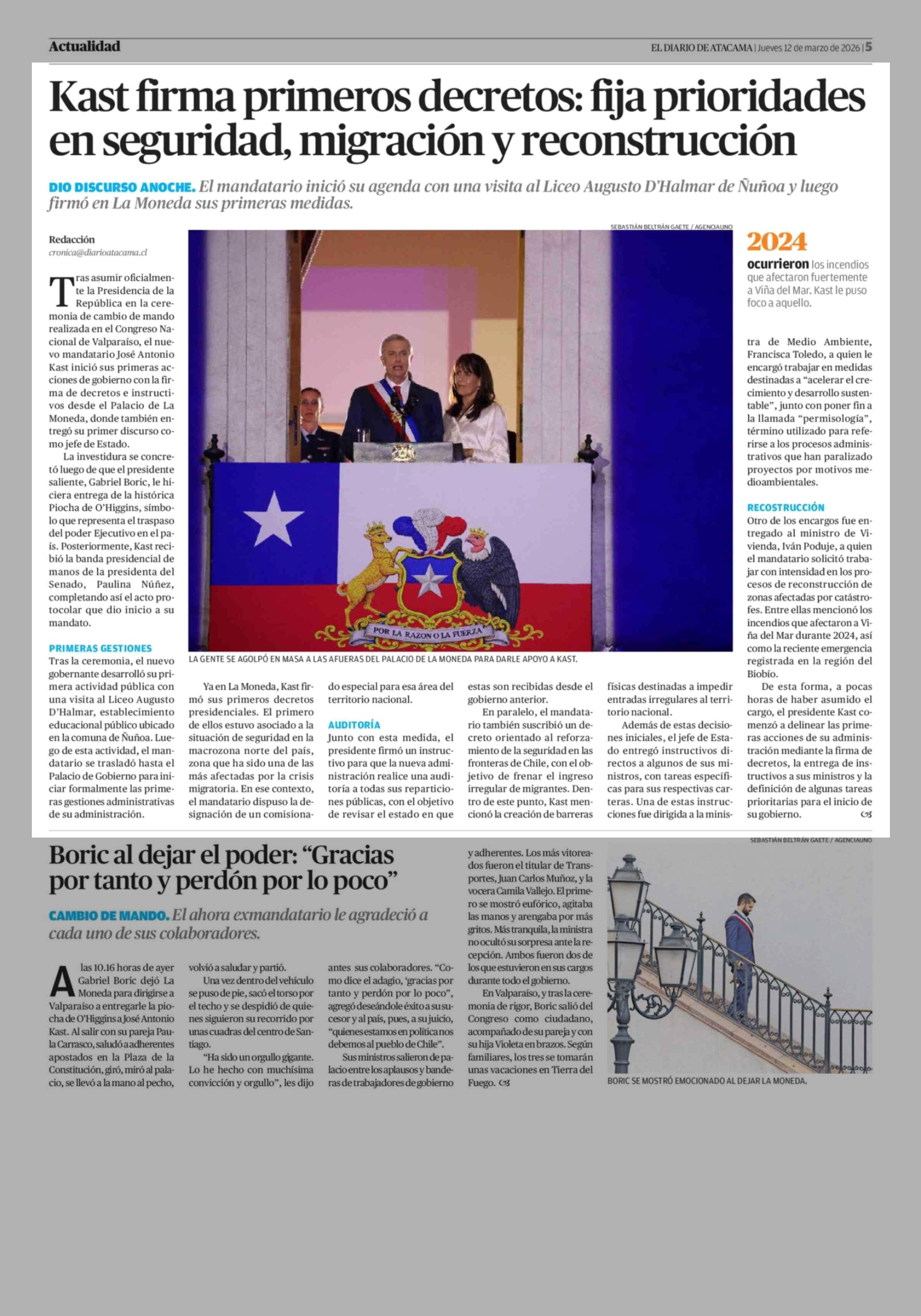 Actualidad

EL DIARIO DE ATACAMA | Jueves 12 de marzo de 2026 | 5

Kast firma primeros decretos: fija prioridades en seguridad, migración y reconstrucción

DIO DISCURSO ANOCHE. El mandatario inició su agenda con una visita al Liceo Augusto D'Halmar de Ñuñoa y luego firmó en La Moneda sus primeras medidas.

Redacción
cronica@diarioatacama.cl

Tras asumir oficialmente la Presidencia de la República en la ceremonia de cambio de mando realizada en el Congreso Nacional de Valparaíso, el nuevo mandatario José Antonio Kast inició sus primeras acciones de gobierno con la firma de decretos e instructivos desde el Palacio de La Moneda, donde también entregó su primer discurso como jefe de Estado.

La investidura se concretó luego de que el presidente saliente, Gabriel Boric, le hiciera entrega de la histórica Piocha de O'Higgins, símbolo que representa el traspaso del poder Ejecutivo en el país. Posteriormente, Kast recibió la banda presidencial de manos de la presidenta del Senado, Paulina Núñez, completando así el acto protocolar que dio inicio a su mandato.

PRIMERAS GESTIONES
Tras la ceremonia, el nuevo gobernante desarrolló su primera actividad pública con una visita al Liceo Augusto D'Halmar, establecimiento educacional público ubicado en la comuna de Ñuñoa. Luego de esta actividad, el mandatario se trasladó hasta el Palacio de Gobierno para iniciar formalmente las primeras gestiones administrativas de su administración.

SEBASTIÁN BELTRÁN GAETE / AGENCIAUNO

POR LA RAZON O LA FUERZA

LA GENTE SE AGOLPÓ EN MASA A LAS AFUERAS DEL PALACIO DE LA MONEDA PARA DARLE APOYO A KAST.

Ya en La Moneda, Kast firmó sus primeros decretos presidenciales. El primero de ellos estuvo asociado a la situación de seguridad en la macrozona norte del país, zona que ha sido una de las más afectadas por la crisis migratoria. En ese contexto, el mandatario dispuso la designación de un comisionado especial para esa área del territorio nacional.

AUDITORÍA
Junto con esta medida, el presidente firmó un instructivo para que la nueva administración realice una auditoría a todas sus reparticiones públicas, con el objetivo de revisar el estado en que estas son recibidas desde el gobierno anterior.

En paralelo, el mandatario también suscribió un decreto orientado al reforzamiento de la seguridad en las fronteras de Chile, con el objetivo de frenar el ingreso irregular de migrantes. Dentro de este punto, Kast mencionó la creación de barreras físicas destinadas a impedir entradas irregulares al territorio nacional.

Además de estas decisiones iniciales, el jefe de Estado entregó instructivos directos a algunos de sus ministros, con tareas específicas para sus respectivas carteras. Una de estas instrucciones fue dirigida a la ministra de Medio Ambiente, Francisca Toledo, a quien le encargó trabajar en medidas destinadas a "acelerar el crecimiento y desarrollo sustentable", junto con poner fin a la llamada "permisología", término utilizado para referirse a los procesos administrativos que han paralizado proyectos por motivos medioambientales.

2024
ocurrieron los incendios que afectaron fuertemente a Viña del Mar. Kast le puso foco a aquello.

RECOSTRUCCIÓN
Otro de los encargos fue entregado al ministro de Vivienda, Iván Poduje, a quien el mandatario solicitó trabajar con intensidad en los procesos de reconstrucción de zonas afectadas por catástrofes. Entre ellas mencionó los incendios que afectaron a Viña del Mar durante 2024, así como la reciente emergencia registrada en la región del Biobío.

De esta forma, a pocas horas de haber asumido el cargo, el presidente Kast comenzó a delinear las primeras acciones de su administración mediante la firma de decretos, la entrega de instructivos a sus ministros y la definición de algunas tareas prioritarias para el inicio de su gobierno.

Boric al dejar el poder: "Gracias por tanto y perdón por lo poco"

CAMBIO DE MANDO. El ahora exmandatario le agradeció a cada uno de sus colaboradores.

A las 10.16 horas de ayer Gabriel Boric dejó La Moneda para dirigirse a Valparaíso a entregarle la piocha de O'Higgins a José Antonio Kast. Al salir con su pareja Paula Carrasco, saludó a adherentes apostados en la Plaza de la Constitución, giró, miró al palacio, se llevó a la mano al pecho, volvió a saludar y partió.

Una vez dentro del vehículo se puso de pie, sacó el torso por el techo y se despidió de quienes siguieron su recorrido por unas cuadras del centro de Santiago.

"Ha sido un orgullo gigante. Lo he hecho con muchísima convicción y orgullo", les dijo antes sus colaboradores. "Como dice el adagio, 'gracias por tanto y perdón por lo poco", agregó deseándole éxito a su sucesor y al país, pues, a su juicio, "quienes estamos en política nos debemos al pueblo de Chile".

Sus ministros salieron de palacio entre los aplausos y banderas de trabajadores de gobierno y adherentes. Los más vitoreados fueron el titular de Transportes, Juan Carlos Muñoz, y la vocera Camila Vallejo. El primero se mostró eufórico, agitaba las manos y arengaba por más gritos. Más tranquila, la ministra no ocultó su sorpresa ante la recepción. Ambos fueron dos de los que estuvieron en sus cargos durante todo el gobierno.

En Valparaíso, y tras la ceremonia de rigor, Boric salió del Congreso como ciudadano, acompañado de su pareja y con su hija Violeta en brazos. Según familiares, los tres se tomarán unas vacaciones en Tierra del Fuego.

SEBASTIÁN BELTRÁN GAETE / AGENCIAUNO

BORIC SE MOSTRÓ EMOCIONADO AL DEJAR LA MONEDA.